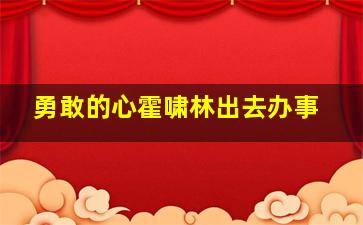 勇敢的心霍啸林出去办事